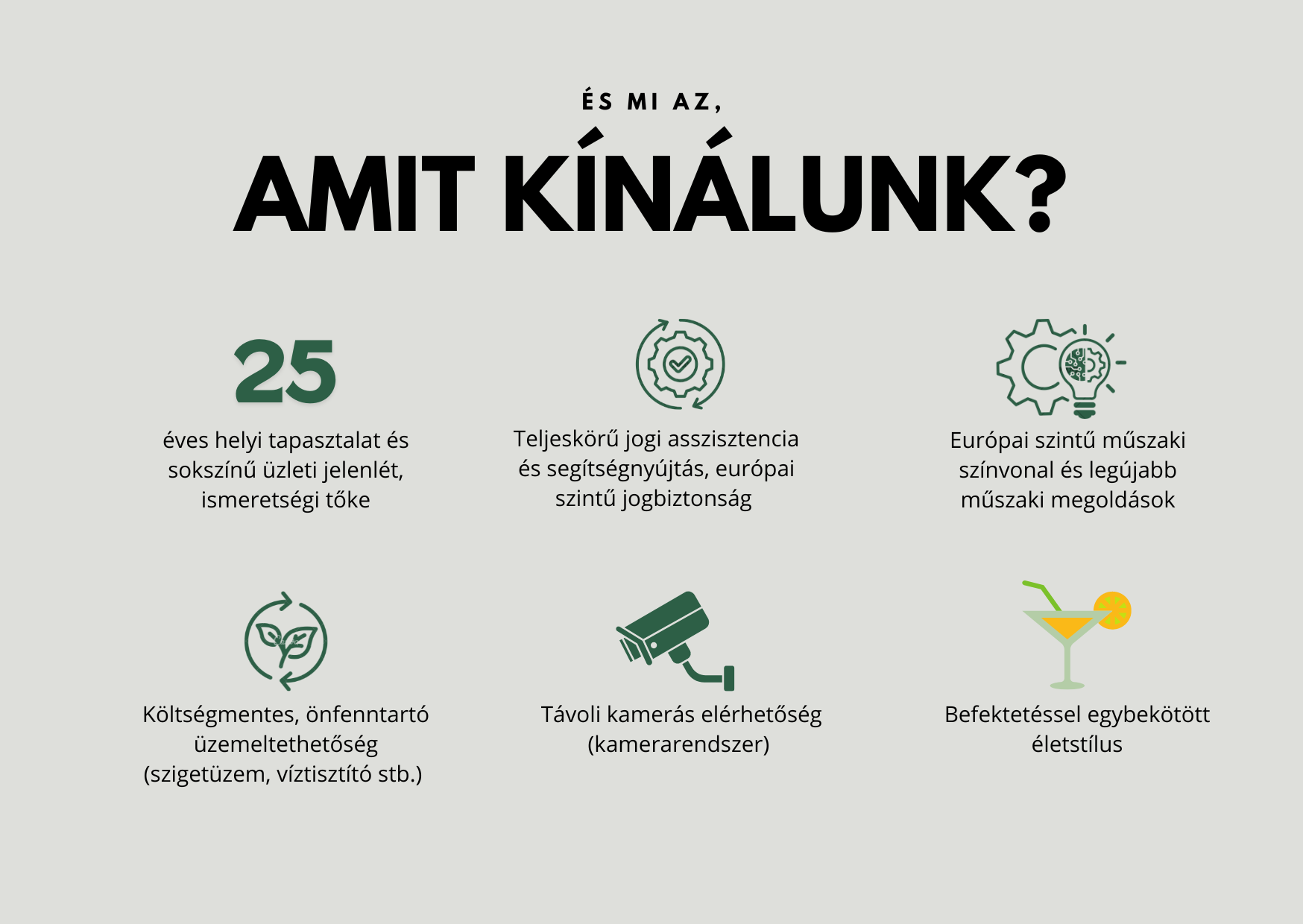 ÉS MI AZ,

AMIT KÍNÁLUNK?

25

éves helyi tapasztalat és sokszínű üzleti jelenlét, ismeretségi tőke

Teljeskörű jogi asszisztencia és segítségnyújtás, európai szintű jogbiztonság

Európai szintű műszaki színvonal és legújabb műszaki megoldások

Költségmentes, önfenntartó üzemeltethetőség (szigetüzem, víztisztító stb.)

Távoli kamerás elérhetőség (kamerarendszer)

Befektetéssel egybekötött életstílus